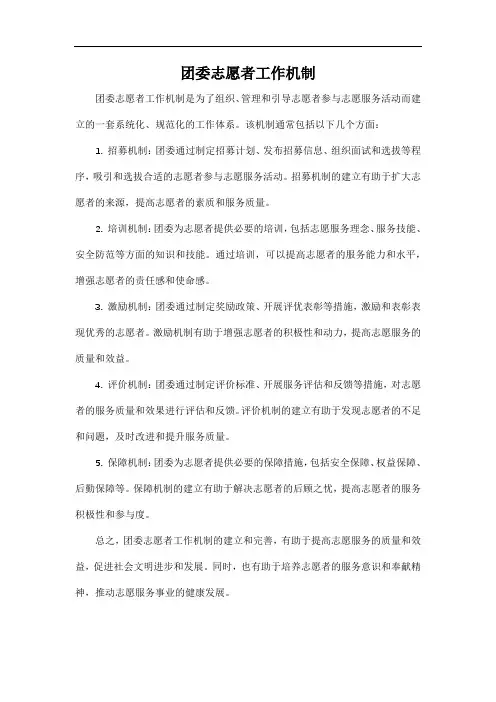 团委志愿者工作机制

团委志愿者工作机制是为了组织、管理和引导志愿者参与志愿服务活动而建立的一套系统化、规范化的工作体系。该机制通常包括以下几个方面：

1. 招募机制：团委通过制定招募计划、发布招募信息、组织面试和选拔等程序，吸引和选拔合适的志愿者参与志愿服务活动。招募机制的建立有助于扩大志愿者的来源，提高志愿者的素质和服务质量。

2. 培训机制：团委为志愿者提供必要的培训，包括志愿服务理念、服务技能、安全防范等方面的知识和技能。通过培训，可以提高志愿者的服务能力和水平，增强志愿者的责任感和使命感。

3. 激励机制：团委通过制定奖励政策、开展评优表彰等措施，激励和表彰表现优秀的志愿者。激励机制有助于增强志愿者的积极性和动力，提高志愿服务的质量和效益。

4. 评价机制：团委通过制定评价标准、开展服务评估和反馈等措施，对志愿者的服务质量和效果进行评估和反馈。评价机制的建立有助于发现志愿者的不足和问题，及时改进和提升服务质量。

5. 保障机制：团委为志愿者提供必要的保障措施，包括安全保障、权益保障、后勤保障等。保障机制的建立有助于解决志愿者的后顾之忧，提高志愿者的服务积极性和参与度。

总之，团委志愿者工作机制的建立和完善，有助于提高志愿服务的质量和效益，促进社会文明进步和发展。同时，也有助于培养志愿者的服务意识和奉献精神，推动志愿服务事业的健康发展。